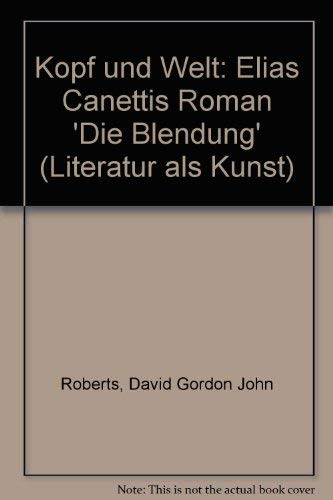 Kopf und Welt: Elias Canettis Roman 'Die Blendung' (Literatur als Kunst)

Roberts, David Gordon John

Note: This is not the actual book cover